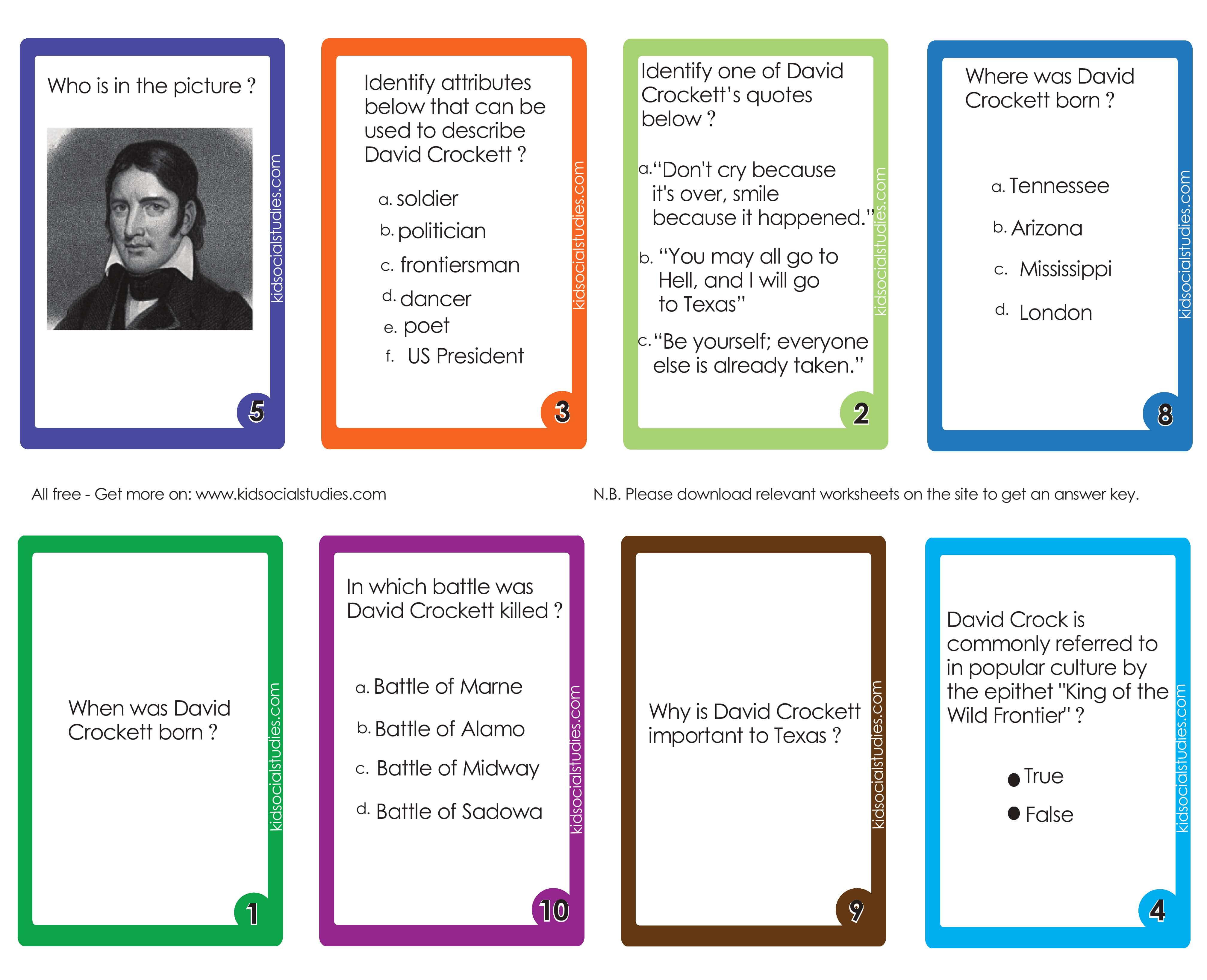 Who is in the picture ?

kidsocialstudies.com

5

Identify attributes below that can be used to describe David Crockett ?

a. soldier

b. politician

c. frontiersman

d. dancer

e. poet

f. US President

kidsocialstudies.com

3

Identify one of David Crockett's quotes below ?

a. "Don't cry because it's over, smile because it happened."

b. "You may all go to Hell, and I will go to Texas"

c. "Be yourself; everyone else is already taken."

kidsocialstudies.com

2

Where was David Crockett born ?

a. Tennessee

b. Arizona

c. Mississippi

d. London

kidsocialstudies.com

8

All free - Get more on: www.kidsocialstudies.com

N.B. Please download relevant worksheets on the site to get an answer key.

When was David Crockett born ?

kidsocialstudies.com

1

In which battle was David Crockett killed ?

a. Battle of Marne

b. Battle of Alamo

c. Battle of Midway

d. Battle of Sadowa

kidsocialstudies.com

10

Why is David Crockett important to Texas ?

kidsocialstudies.com

9

David Crock is commonly referred to in popular culture by the epithet "King of the Wild Frontier" ?

True

False

kidsocialstudies.com

4